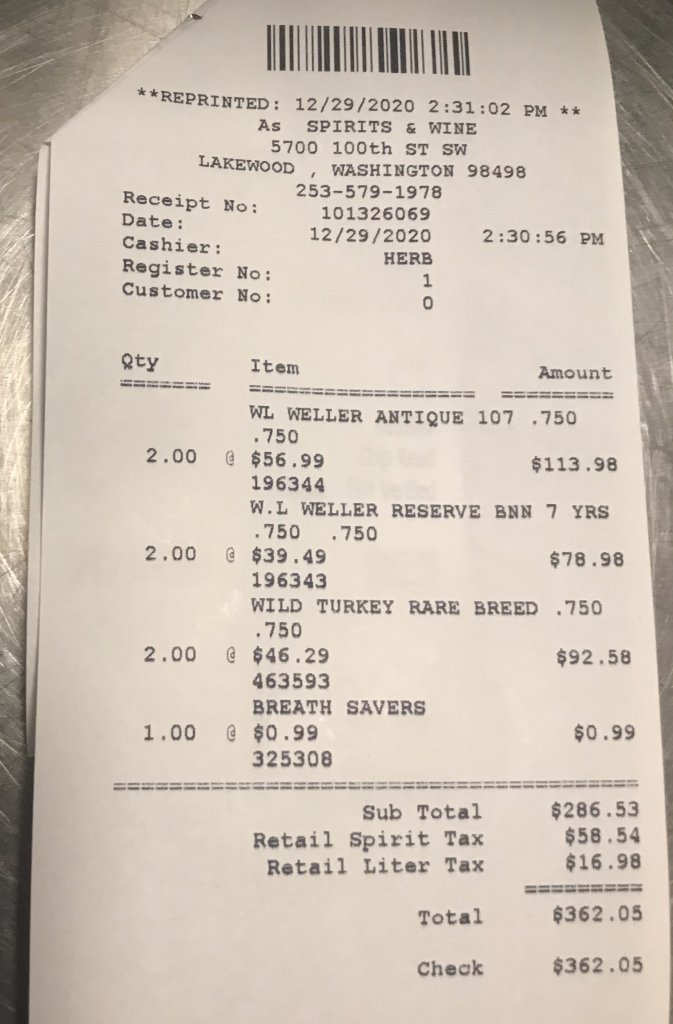 **REPRINTED: 12/29/2020 2:31:02 PM **
As SPIRITS & WINE
5700 100th ST SW
LAKEWOOD , WASHINGTON 98498
253-579-1978

Receipt No: 101326069
Date: 12/29/2020 2:30:56 PM
Cashier: HERB
Register No: 1
Customer No: 0

Qty Item Amount
WL WELLER ANTIQUE 107 .750
.750
2.00 @ $56.99 $113.98
196344
W.L WELLER RESERVE BNN 7 YRS
.750 .750
2.00 @ $39.49 $78.98
196343
WILD TURKEY RARE BREED .750
.750
2.00 @ $46.29 $92.58
463593
BREATH SAVERS
1.00 @ $0.99 $0.99
325308

Sub Total $286.53
Retail Spirit Tax $58.54
Retail Liter Tax $16.98

Total $362.05

Check $362.05